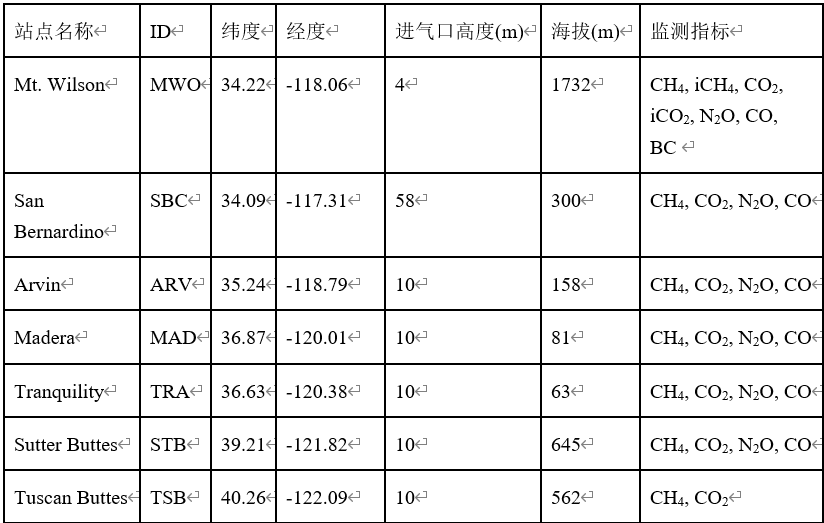 | 站点名称 | ID | 纬度 | 经度 | 进气口高度(m) | 海拔(m) | 监测指标 |
|---|---|---|---|---|---|---|
| Mt. Wilson | MWO | 34.22 | -118.06 | 4 | 1732 | $CH_4$, $iCH_4$, $CO_2$, $iCO_2$, $N_2O$, CO, BC |
| San Bernardino | SBC | 34.09 | -117.31 | 58 | 300 | $CH_4$, $CO_2$, $N_2O$, CO |
| Arvin | ARV | 35.24 | -118.79 | 10 | 158 | $CH_4$, $CO_2$, $N_2O$, CO |
| Madera | MAD | 36.87 | -120.01 | 10 | 81 | $CH_4$, $CO_2$, $N_2O$, CO |
| Tranquility | TRA | 36.63 | -120.38 | 10 | 63 | $CH_4$, $CO_2$, $N_2O$, CO |
| Sutter Buttes | STB | 39.21 | -121.82 | 10 | 645 | $CH_4$, $CO_2$, $N_2O$, CO |
| Tuscan Buttes | TSB | 40.26 | -122.09 | 10 | 562 | $CH_4$, $CO_2$ |